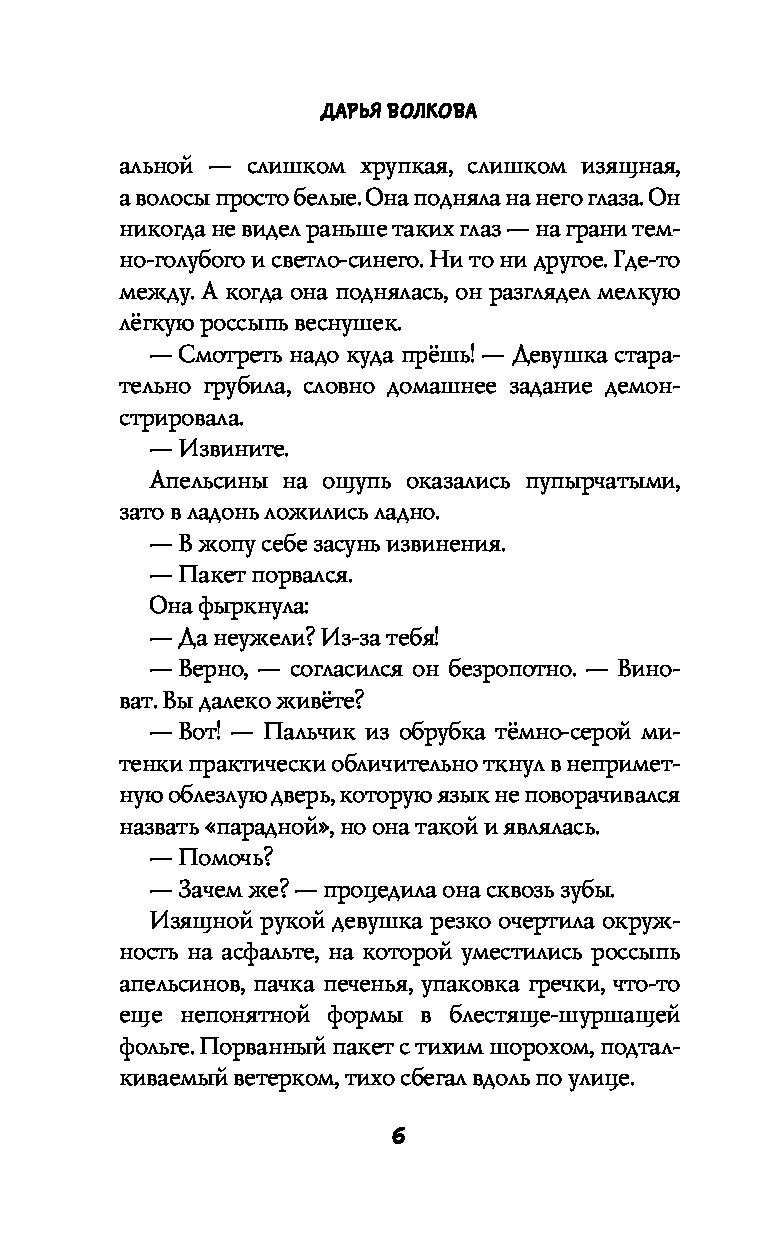 ДАРЬЯ ВОЛКОВА

альной — слишком хрупкая, слишком изящная, а волосы просто белые. Она подняла на него глаза. Он никогда не видел раньше таких глаз — на грани темно-голубого и светло-синего. Ни то ни другое. Где-то между. А когда она поднялась, он разглядел мелкую лёгкую россыпь веснушек.

— Смотреть надо куда прёшь! — Девушка старательно грубила, словно домашнее задание демонстрировала.

— Извините.

Апельсины на ощупь оказались пупырчатыми, зато в ладонь ложились ладно.

— В жопу себе засунь извинения.

— Пакет порвался.

Она фыркнула:

— Да неужели? Из-за тебя!

— Верно, — согласился он безропотно. — Виноват. Вы далеко живёте?

— Вот! — Пальчик из обрубка тёмно-серой митенки практически обличительно ткнул в неприметную облезлую дверь, которую язык не поворачивался назвать «парадной», но она такой и являлась.

— Помочь?

— Зачем же? — процедила она сквозь зубы.

Изящной рукой девушка резко очертила окружность на асфальте, на которой уместились россыпь апельсинов, пачка печенья, упаковка гречки, что-то еще непонятной формы в блестяще-шуршащей фольге. Порванный пакет с тихим шорохом, подталкиваемый ветерком, тихо сбегал вдоль по улице.

6